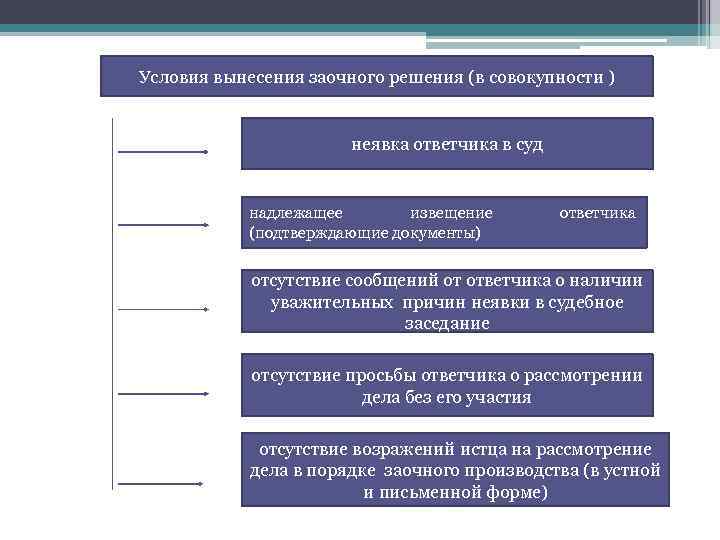 Условия вынесения заочного решения (в совокупности )

неявка ответчика в суд

надлежащее извещение ответчика (подтверждающие документы)

отсутствие сообщений от ответчика о наличии уважительных причин неявки в судебное заседание

отсутствие просьбы ответчика о рассмотрении дела без его участия

отсутствие возражений истца на рассмотрение дела в порядке заочного производства (в устной и письменной форме)